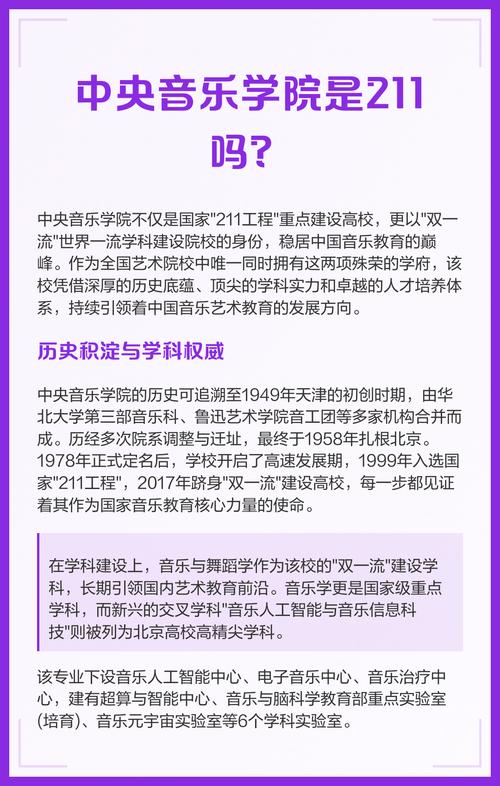 中央音乐学院是211吗?

中央音乐学院不仅是国家"211工程"重点建设高校，更以"双一流"世界一流学科建设院校的身份，稳居中国音乐教育的巅峰。作为全国艺术院校中唯一同时拥有这两项殊荣的学府，该校凭借深厚的历史底蕴、顶尖的学科实力和卓越的人才培养体系，持续引领着中国音乐艺术教育的发展方向。

历史积淀与学科权威

中央音乐学院的历史可追溯至1949年天津的初创时期，由华北大学第三部音乐科、鲁迅艺术学院音工团等多家机构合并而成。历经多次院系调整与迁址，最终于1958年扎根北京。1978年正式定名后，学校开启了高速发展期，1999年入选国家"211工程"，2017年跻身"双一流"建设高校，每一步都见证着其作为国家音乐教育核心力量的使命。

在学科建设上，音乐与舞蹈学作为该校的"双一流"建设学科，长期引领国内艺术教育前沿。音乐学更是国家级重点学科，而新兴的交叉学科"音乐人工智能与音乐信息科技"则被列为北京高校高精尖学科。

该专业下设音乐人工智能中心、电子音乐中心、音乐治疗中心，建有超算与智能中心、音乐与脑科学教育部重点实验室(培育)、音乐元宇宙实验室等6个学科实验室。